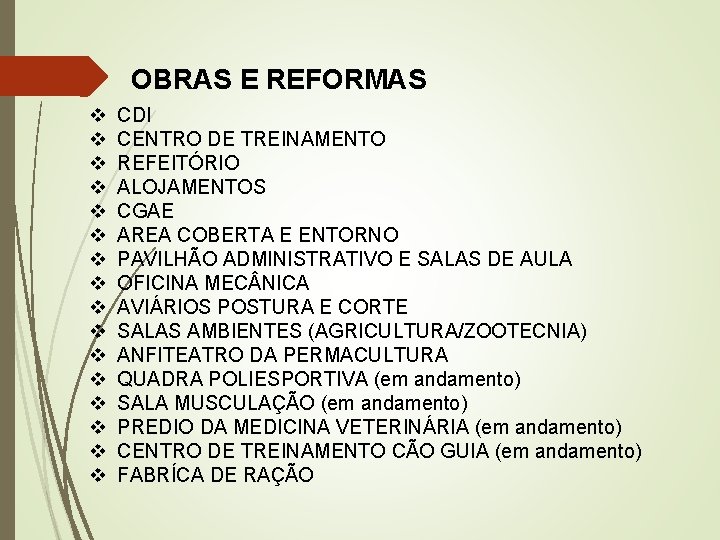 OBRAS E REFORMAS

❖ CDI
❖ CENTRO DE TREINAMENTO
❖ REFEITÓRIO
❖ ALOJAMENTOS
❖ CGAE
❖ AREA COBERTA E ENTORNO
❖ PAVILHÃO ADMINISTRATIVO E SALAS DE AULA
❖ OFICINA MECÂNICA
❖ AVIÁRIOS POSTURA E CORTE
❖ SALAS AMBIENTES (AGRICULTURA/ZOOTECNIA)
❖ ANFITEATRO DA PERMACULTURA
❖ QUADRA POLIESPORTIVA (em andamento)
❖ SALA MUSCULAÇÃO (em andamento)
❖ PREDIO DA MEDICINA VETERINÁRIA (em andamento)
❖ CENTRO DE TREINAMENTO CÃO GUIA (em andamento)
❖ FABRÍCA DE RAÇÃO